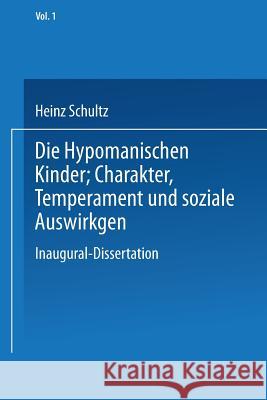 Vol. 1

Heinz Schultz

Die Hypomanischen Kinder; Charakter, Temperament und soziale Auswirkgen

Inaugural-Dissertation

Kraina Książek